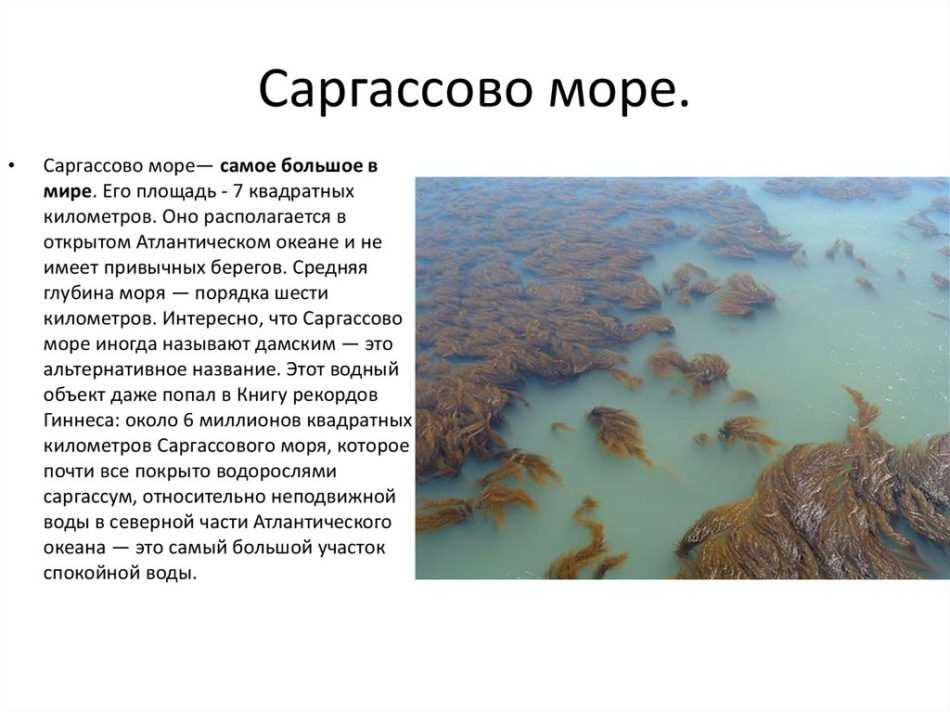 Саргассово море.

• Саргассово море— самое большое в мире. Его площадь - 7 квадратных километров. Оно располагается в открытом Атлантическом океане и не имеет привычных берегов. Средняя глубина моря — порядка шести километров. Интересно, что Саргассово море иногда называют дамским — это альтернативное название. Этот водный объект даже попал в Книгу рекордов Гиннеса: около 6 миллионов квадратных километров Саргассового моря, которое почти все покрыто водорослями саргассум, относительно неподвижной воды в северной части Атлантического океана — это самый большой участок спокойной воды.